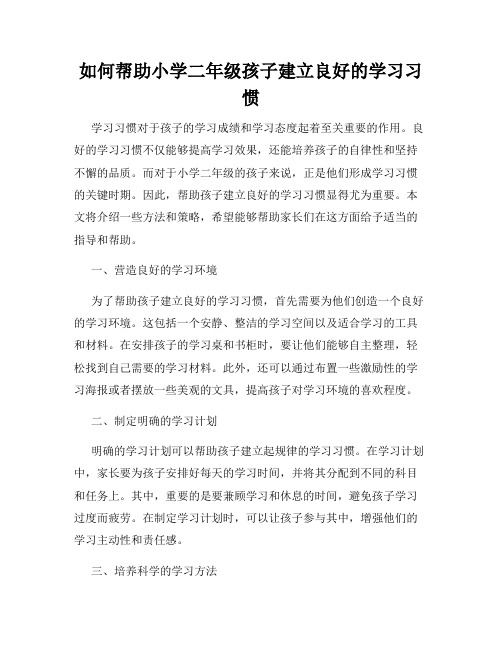 如何帮助小学二年级孩子建立良好的学习习惯

学习习惯对于孩子的学习成绩和学习态度起着至关重要的作用。良好的学习习惯不仅能够提高学习效果，还能培养孩子的自律性和坚持不懈的品质。而对于小学二年级的孩子来说，正是他们形成学习习惯的关键时期。因此，帮助孩子建立良好的学习习惯显得尤为重要。本文将介绍一些方法和策略，希望能够帮助家长们在这方面给予适当的指导和帮助。

一、营造良好的学习环境

为了帮助孩子建立良好的学习习惯，首先需要为他们创造一个良好的学习环境。这包括一个安静、整洁的学习空间以及适合学习的工具和材料。在安排孩子的学习桌和书柜时，要让他们能够自主整理，轻松找到自己需要的学习材料。此外，还可以通过布置一些激励性的学习海报或者摆放一些美观的文具，提高孩子对学习环境的喜欢程度。

二、制定明确的学习计划

明确的学习计划可以帮助孩子建立起规律的学习习惯。在学习计划中，家长要为孩子安排好每天的学习时间，并将其分配到不同的科目和任务上。其中，重要的是要兼顾学习和休息的时间，避免孩子学习过度而疲劳。在制定学习计划时，可以让孩子参与其中，增强他们的学习主动性和责任感。

三、培养科学的学习方法